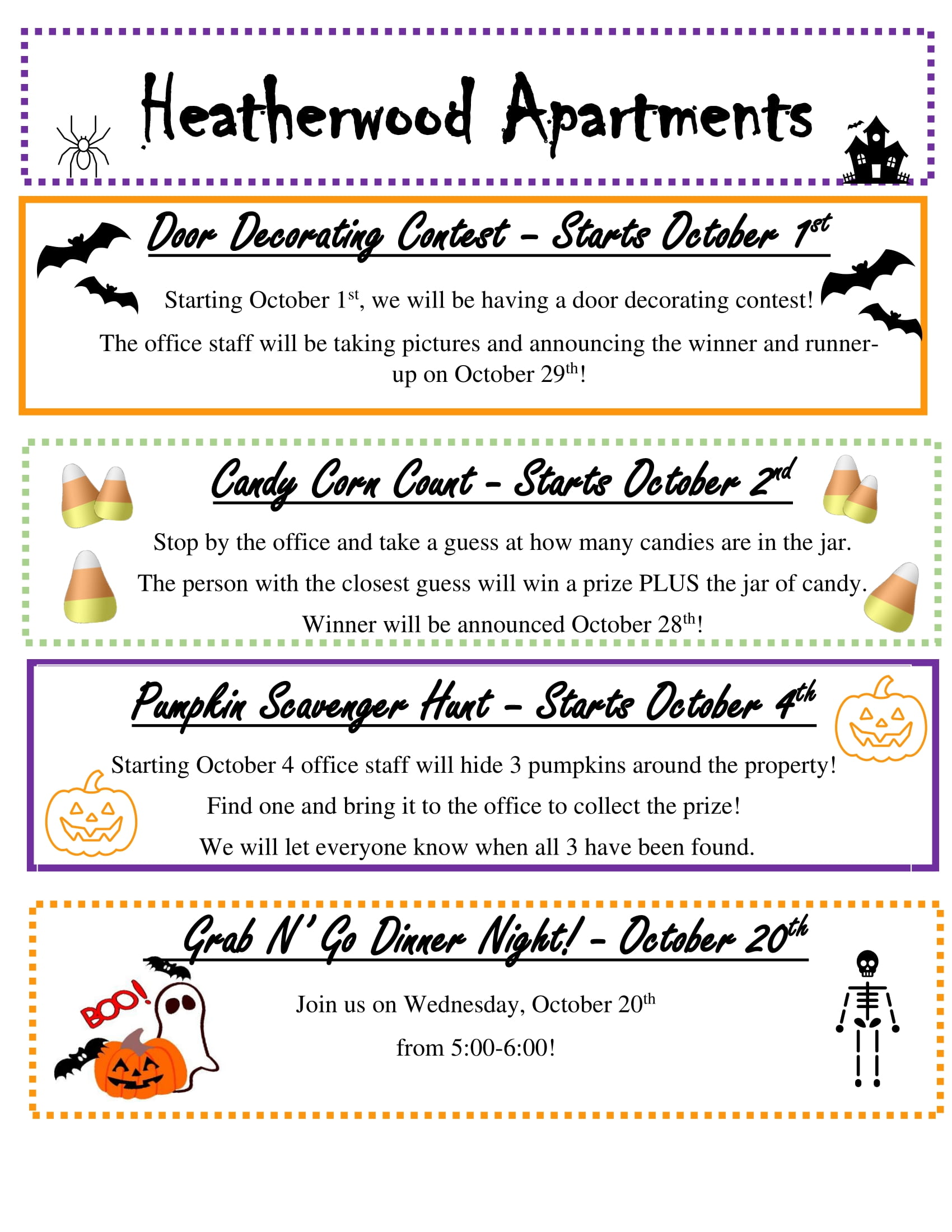 Heatherwood Apartments

Door Decorating Contest – Starts October 1st

Starting October 1st, we will be having a door decorating contest!

The office staff will be taking pictures and announcing the winner and runner-up on October 29th!

Candy Corn Count – Starts October 2nd

Stop by the office and take a guess at how many candies are in the jar.

The person with the closest guess will win a prize PLUS the jar of candy.

Winner will be announced October 28th!

Pumpkin Scavenger Hunt – Starts October 4th

Starting October 4 office staff will hide 3 pumpkins around the property!

Find one and bring it to the office to collect the prize!

We will let everyone know when all 3 have been found.

Grab N' Go Dinner Night! – October 20th

BOO!

Join us on Wednesday, October 20th

from 5:00-6:00!